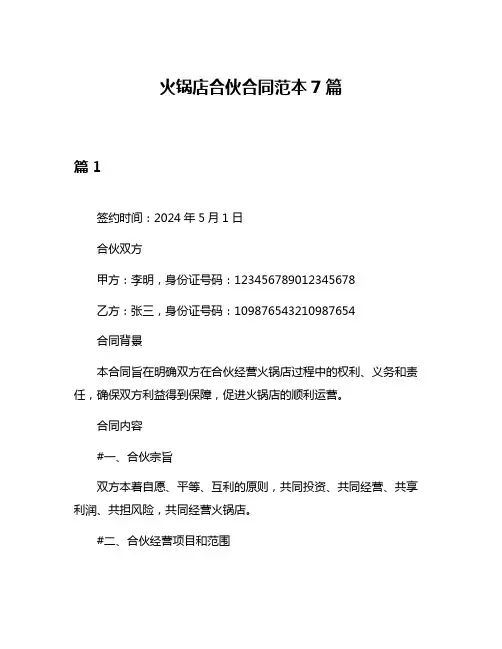 火锅店合伙合同范本 7 篇

篇 1

签约时间：2024 年 5 月 1 日

合伙双方

甲方：李明，身份证号码：123456789012345678

乙方：张三，身份证号码：109876543210987654

合同背景

本合同旨在明确双方在合伙经营火锅店过程中的权利、义务和责任，确保双方利益得到保障，促进火锅店的顺利运营。

合同内容

#一、合伙宗旨

双方本着自愿、平等、互利的原则，共同投资、共同经营、共享利润、共担风险，共同经营火锅店。

#二、合伙经营项目和范围